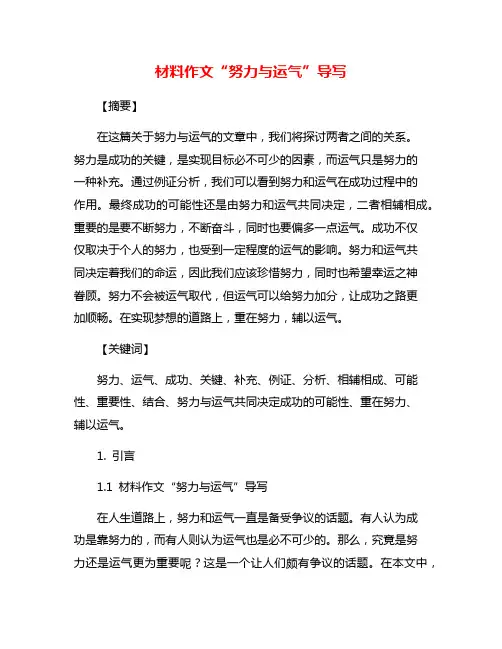 材料作文“努力与运气”导写

【摘要】

在这篇关于努力与运气的文章中，我们将探讨两者之间的关系。努力是成功的关键，是实现目标必不可少的因素，而运气只是努力的一种补充。通过例证分析，我们可以看到努力和运气在成功过程中的作用。最终成功的可能性还是由努力和运气共同决定，二者相辅相成。重要的是要不断努力，不断奋斗，同时也要偏多一点运气。成功不仅仅取决于个人的努力，也受到一定程度的运气的影响。努力和运气共同决定着我们的命运，因此我们应该珍惜努力，同时也希望幸运之神眷顾。努力不会被运气取代，但运气可以给努力加分，让成功之路更加顺畅。在实现梦想的道路上，重在努力，辅以运气。

【关键词】

努力、运气、成功、关键、补充、例证、分析、相辅相成、可能性、重要性、结合、努力与运气共同决定成功的可能性、重在努力、辅以运气。

1. 引言

1.1 材料作文“努力与运气”导写

在人生道路上，努力和运气一直是备受争议的话题。有人认为成功是靠努力的，而有人则认为运气也是必不可少的。那么，究竟是努力还是运气更为重要呢？这是一个让人们颇有争议的话题。在本文中，